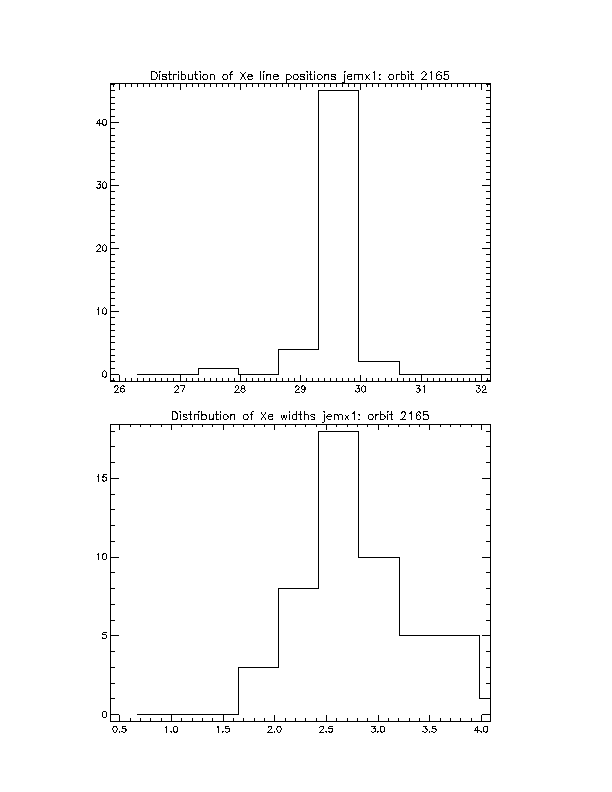 Distribution of Xe line positions jemx1: orbit 2165

40
30
20
10
0

26 27 28 29 30 31 32

Distribution of Xe widths jemx1: orbit 2165

15
10
5
0

0.5 1.0 1.5 2.0 2.5 3.0 3.5 4.0